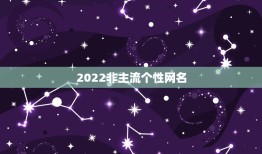 2022非主流个性网名